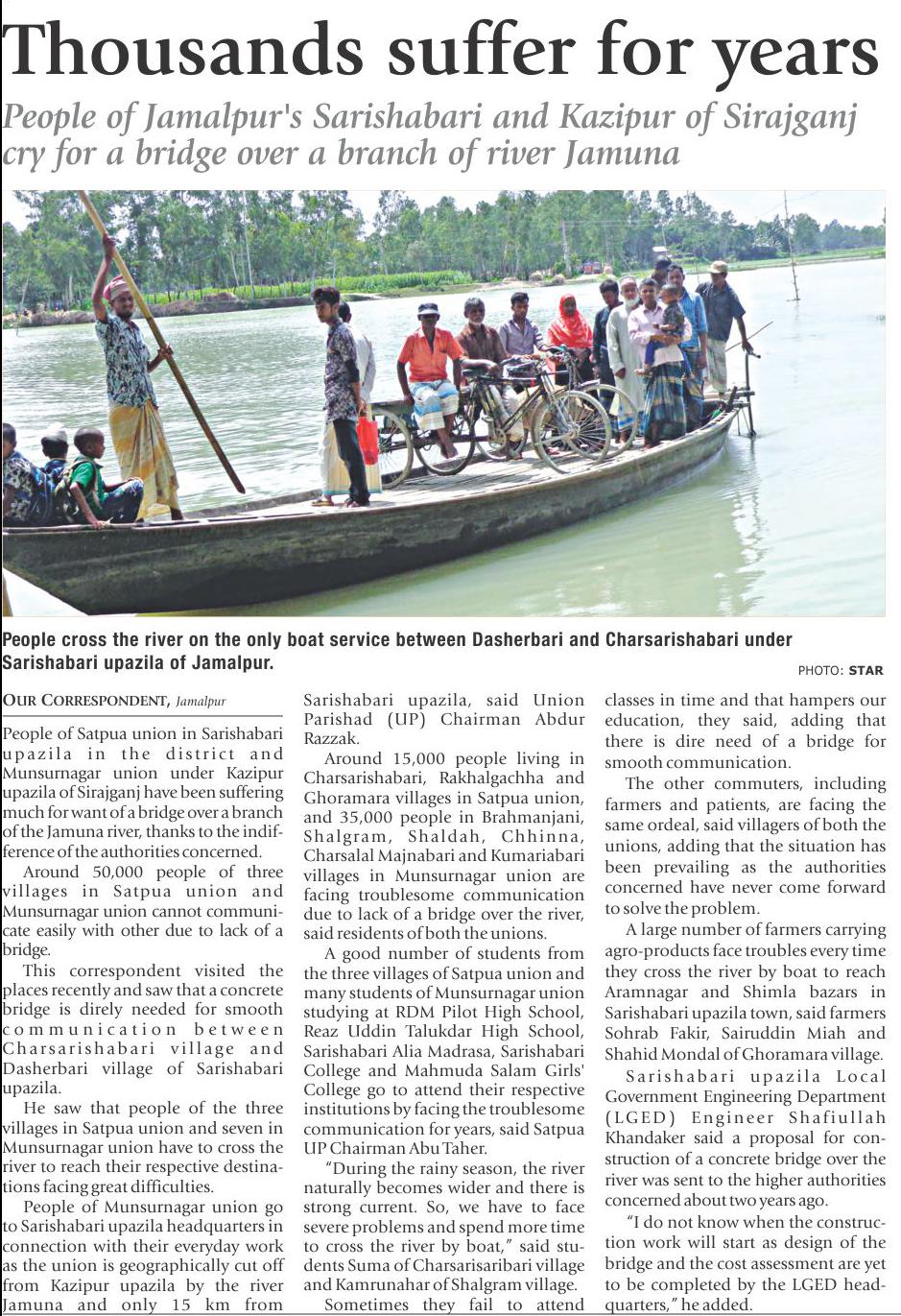 Thousands suffer for years

People of Jamalpur's Sarishabari and Kazipur of Sirajganj cry for a bridge over a branch of river Jamuna

People cross the river on the only boat service between Dasherbari and Charsarishabari under Sarishabari upazila of Jamalpur.

PHOTO: STAR

OUR CORRESPONDENT, Jamalpur

People of Satpua union in Sarishabari upazila in the district and Munsurnagar union under Kazipur upazila of Sirajganj have been suffering much for want of a bridge over a branch of the Jamuna river, thanks to the indifference of the authorities concerned.

Around 50,000 people of three villages in Satpua union and Munsurnagar union cannot communicate easily with other due to lack of a bridge.

This correspondent visited the places recently and saw that a concrete bridge is direly needed for smooth communication between Charsarishabari village and Dasherbari village of Sarishabari upazila.

He saw that people of the three villages in Satpua union and seven in Munsurnagar union have to cross the river to reach their respective destinations facing great difficulties.

People of Munsurnagar union go to Sarishabari upazila headquarters in connection with their everyday work as the union is geographically cut off from Kazipur upazila by the river Jamuna and only 15 km from Sarishabari upazila, said Union Parishad (UP) Chairman Abdur Razzak.

Around 15,000 people living in Charsarishabari, Rakhalgachha and Ghoramara villages in Satpua union, and 35,000 people in Brahmanjani, Shalgram, Shaldah, Chhinna, Charsalal Majnabari and Kumariabari villages in Munsurnagar union are facing troublesome communication due to lack of a bridge over the river, said residents of both the unions.

A good number of students from the three villages of Satpua union and many students of Munsurnagar union studying at RDM Pilot High School, Reaz Uddin Talukdar High School, Sarishabari Alia Madrasa, Sarishabari College and Mahmuda Salam Girls' College go to attend their respective institutions by facing the troublesome communication for years, said Satpua UP Chairman Abu Taher.

"During the rainy season, the river naturally becomes wider and there is strong current. So, we have to face severe problems and spend more time to cross the river by boat," said students Suma of Charsarisaribari village and Kamrunahar of Shalgram village.

Sometimes they fail to attend classes in time and that hampers our education, they said, adding that there is dire need of a bridge for smooth communication.

The other commuters, including farmers and patients, are facing the same ordeal, said villagers of both the unions, adding that the situation has been prevailing as the authorities concerned have never come forward to solve the problem.

A large number of farmers carrying agro-products face troubles every time they cross the river by boat to reach Aramnagar and Shimla bazars in Sarishabari upazila town, said farmers Sohrab Fakir, Sairuddin Miah and Shahid Mondal of Ghoramara village.

Sarishabari upazila Local Government Engineering Department (LGED) Engineer Shafiullah Khandaker said a proposal for construction of a concrete bridge over the river was sent to the higher authorities concerned about two years ago.

"I do not know when the construction work will start as design of the bridge and the cost assessment are yet to be completed by the LGED headquarters," he added.